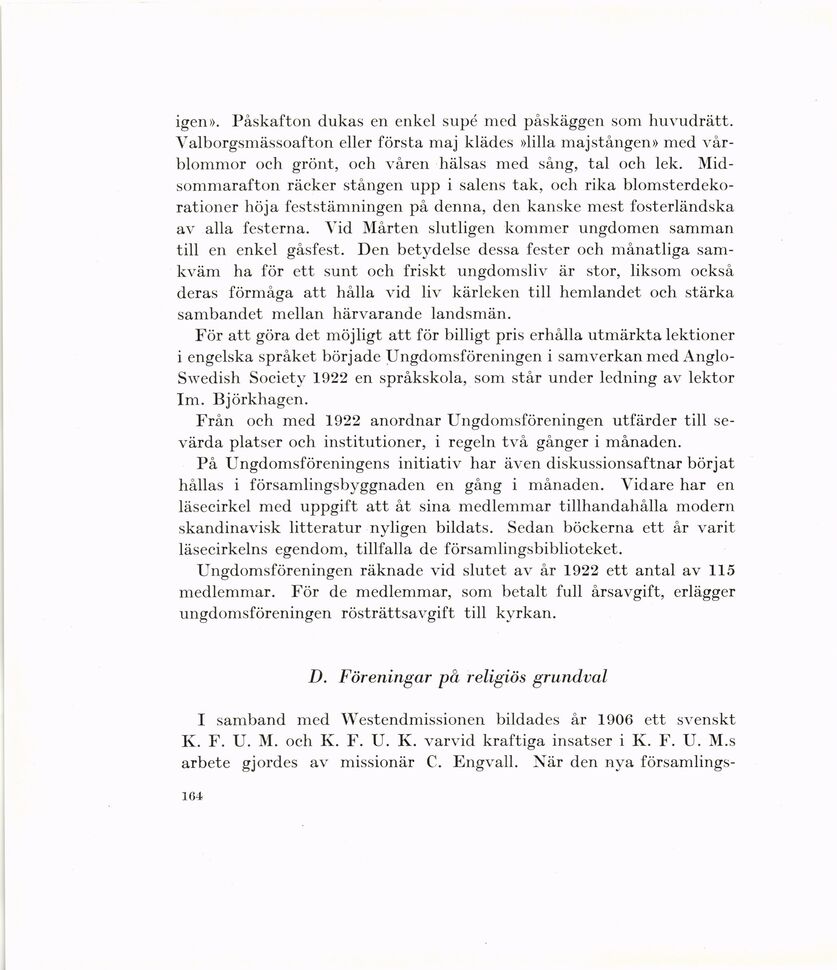 igen». Påskafton dukas en enkel supé med påskäggen som huvudrätt. Valborgsmässoafton eller första maj klädes »lilla majstången» med vårblommor och grönt, och våren hälsas med sång, tal och lek. Midsommarafton räcker stången upp i salens tak, och rika blomsterdekorationer höja feststämningen på denna, den kanske mest fosterländska av alla festerna. Vid Mårten slutligen kommer ungdomen samman till en enkel gåsfest. Den betydelse dessa fester och månatliga samkväm ha för ett sunt och friskt ungdomsliv är stor, liksom också deras förmåga att hålla vid liv kärleken till hemlandet och stärka sambandet mellan härvarande landsmän.

För att göra det möjligt att för billigt pris erhålla utmärkta lektioner i engelska språket började Ungdomsföreningen i samverkan med Anglo-Swedish Society 1922 en språkskola, som står under ledning av lektor Im. Björkhagen.

Från och med 1922 anordnar Ungdomsföreningen utfärder till sevärda platser och institutioner, i regeln två gånger i månaden.

På Ungdomsföreningens initiativ har även diskussionsaftnar börjat hållas i församlingsbyggnaden en gång i månaden. Vidare har en läsecirkel med uppgift att åt sina medlemmar tillhandahålla modern skandinavisk litteratur nyligen bildats. Sedan böckerna ett år varit läsecirkelns egendom, tillfalla de församlingsbiblioteket.

Ungdomsföreningen räknade vid slutet av år 1922 ett antal av 115 medlemmar. För de medlemmar, som betalt full årsavgift, erlägger ungdomsföreningen rösträttsavgift till kyrkan.

D. Föreningar på religiös grundval

I samband med Westendmissionen bildades år 1906 ett svenskt K. F. U. M. och K. F. U. K. varvid kraftiga insatser i K. F. U. M.s arbete gjordes av missionär C. Engvall. När den nya församlings-

164